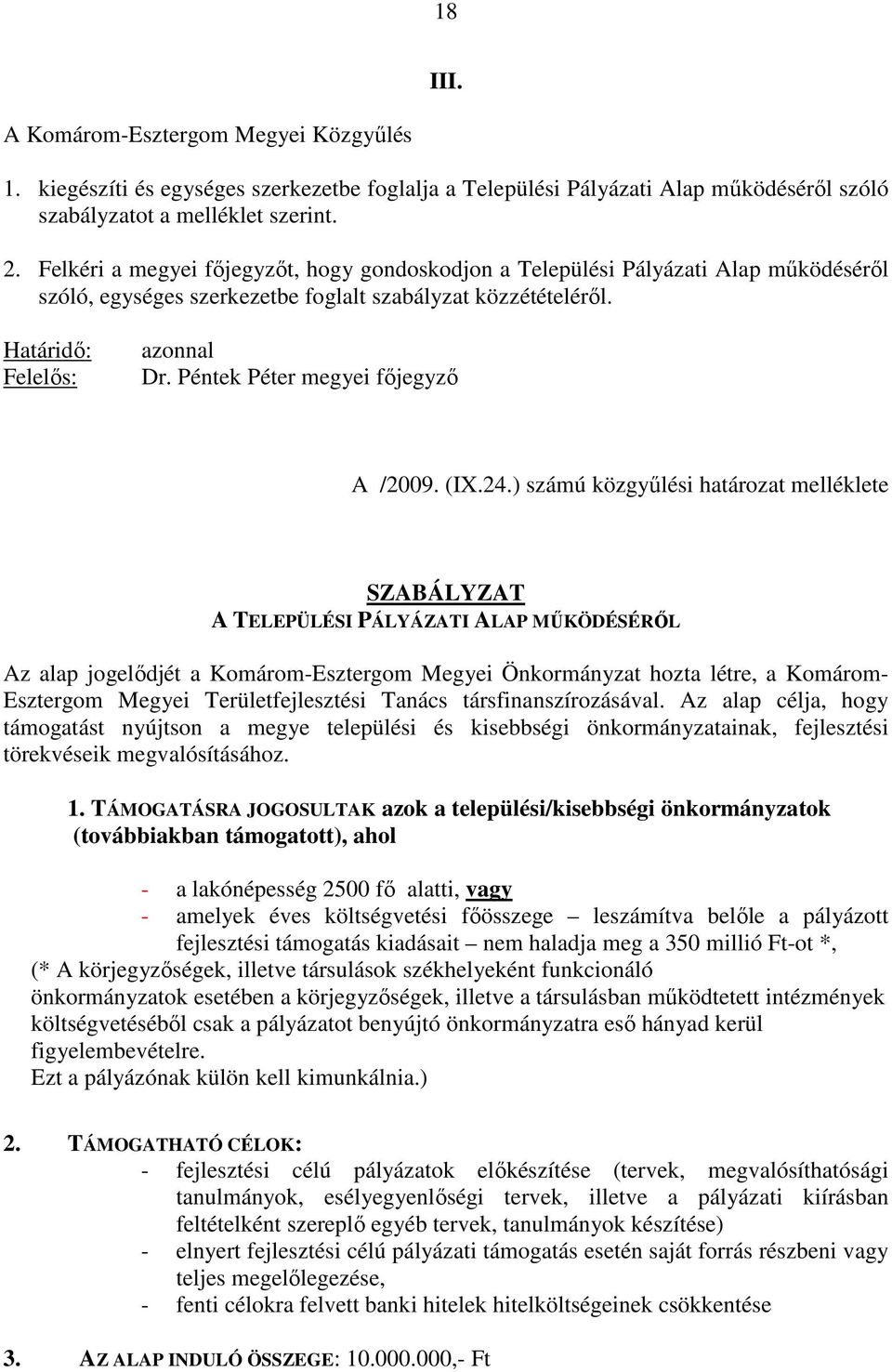 18

III.

A Komárom-Esztergom Megyei Közgyűlés

1. kiegészíti és egységes szerkezetbe foglalja a Települési Pályázati Alap működéséről szóló szabályzatot a melléklet szerint.

2. Felkéri a megyei főjegyzőt, hogy gondoskodjon a Települési Pályázati Alap működéséről szóló, egységes szerkezetbe foglalt szabályzat közzétételéről.

Határidő: azonnal
Felelős: Dr. Péntek Péter megyei főjegyző

A /2009. (IX.24.) számú közgyűlési határozat melléklete

SZABÁLYZAT
A TELEPÜLÉSI PÁLYÁZATI ALAP MŰKÖDÉSÉRŐL

Az alap jogelődjét a Komárom-Esztergom Megyei Önkormányzat hozta létre, a Komárom-Esztergom Megyei Területfejlesztési Tanács társfinanszírozásával. Az alap célja, hogy támogatást nyújtson a megye települési és kisebbségi önkormányzatainak, fejlesztési törekvéseik megvalósításához.

1. TÁMOGATÁSRA JOGOSULTAK azok a települési/kisebbségi önkormányzatok (továbbiakban támogatott), ahol

- a lakónépesség 2500 fő alatti, vagy
- amelyek éves költségvetési főösszege – leszámítva belőle a pályázott fejlesztési támogatás kiadásait – nem haladja meg a 350 millió Ft-ot *,
(* A körjegyzőségek, illetve társulások székhelyeként funkcionáló önkormányzatok esetében a körjegyzőségek, illetve a társulásban működtetett intézmények költségvetéséből csak a pályázatot benyújtó önkormányzatra eső hányad kerül figyelembevételre.
Ezt a pályázónak külön kell kimunkálnia.)

2. TÁMOGATHATÓ CÉLOK:
- fejlesztési célú pályázatok előkészítése (tervek, megvalósíthatósági tanulmányok, esélyegyenlőségi tervek, illetve a pályázati kiírásban feltételként szereplő egyéb tervek, tanulmányok készítése)
- elnyert fejlesztési célú pályázati támogatás esetén saját forrás részbeni vagy teljes megelőlegezése,
- fenti célokra felvett banki hitelek hitelköltségeinek csökkentése

3. AZ ALAP INDULÓ ÖSSZEGE: 10.000.000,- Ft